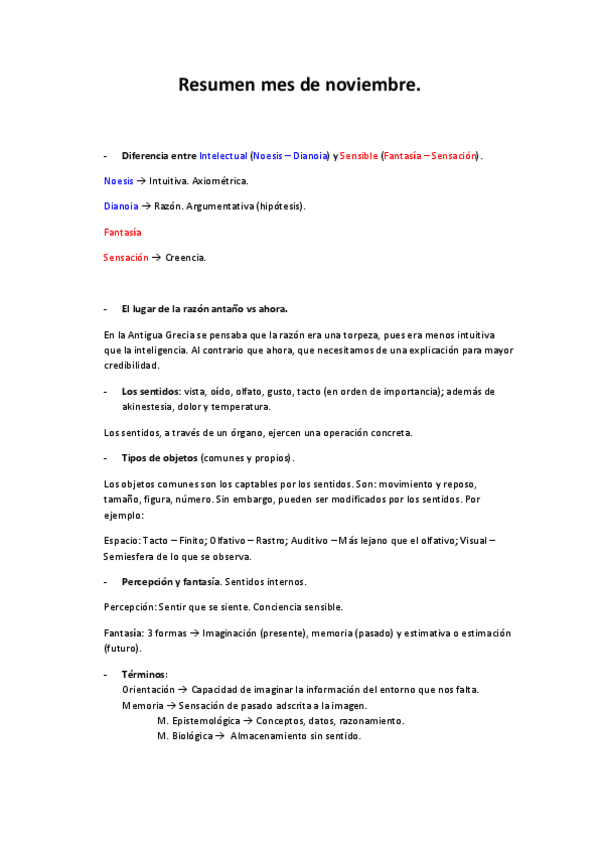 Resumen mes de noviembre.

- Diferencia entre Intelectual (Noesis – Dianoia) y Sensible (Fantasía – Sensación).

Noesis → Intuitiva. Axiométrica.

Dianoia → Razón. Argumentativa (hipótesis).

Fantasía

Sensación → Creencia.

- El lugar de la razón antaño vs ahora.

En la Antigua Grecia se pensaba que la razón era una torpeza, pues era menos intuitiva que la inteligencia. Al contrario que ahora, que necesitamos de una explicación para mayor credibilidad.

- Los sentidos: vista, oído, olfato, gusto, tacto (en orden de importancia); además de akinestesia, dolor y temperatura.

Los sentidos, a través de un órgano, ejercen una operación concreta.

- Tipos de objetos (comunes y propios).

Los objetos comunes son los captables por los sentidos. Son: movimiento y reposo, tamaño, figura, número. Sin embargo, pueden ser modificados por los sentidos. Por ejemplo:

Espacio: Tacto – Finito; Olfativo – Rastro; Auditivo – Más lejano que el olfativo; Visual – Semiesfera de lo que se observa.

- Percepción y fantasía. Sentidos internos.

Percepción: Sentir que se siente. Conciencia sensible.

Fantasía: 3 formas → Imaginación (presente), memoria (pasado) y estimativa o estimación (futuro).

- Términos:
Orientación → Capacidad de imaginar la información del entorno que nos falta.
Memoria → Sensación de pasado adscrita a la imagen.
M. Epistemológica → Conceptos, datos, razonamiento.
M. Biológica → Almacenamiento sin sentido.